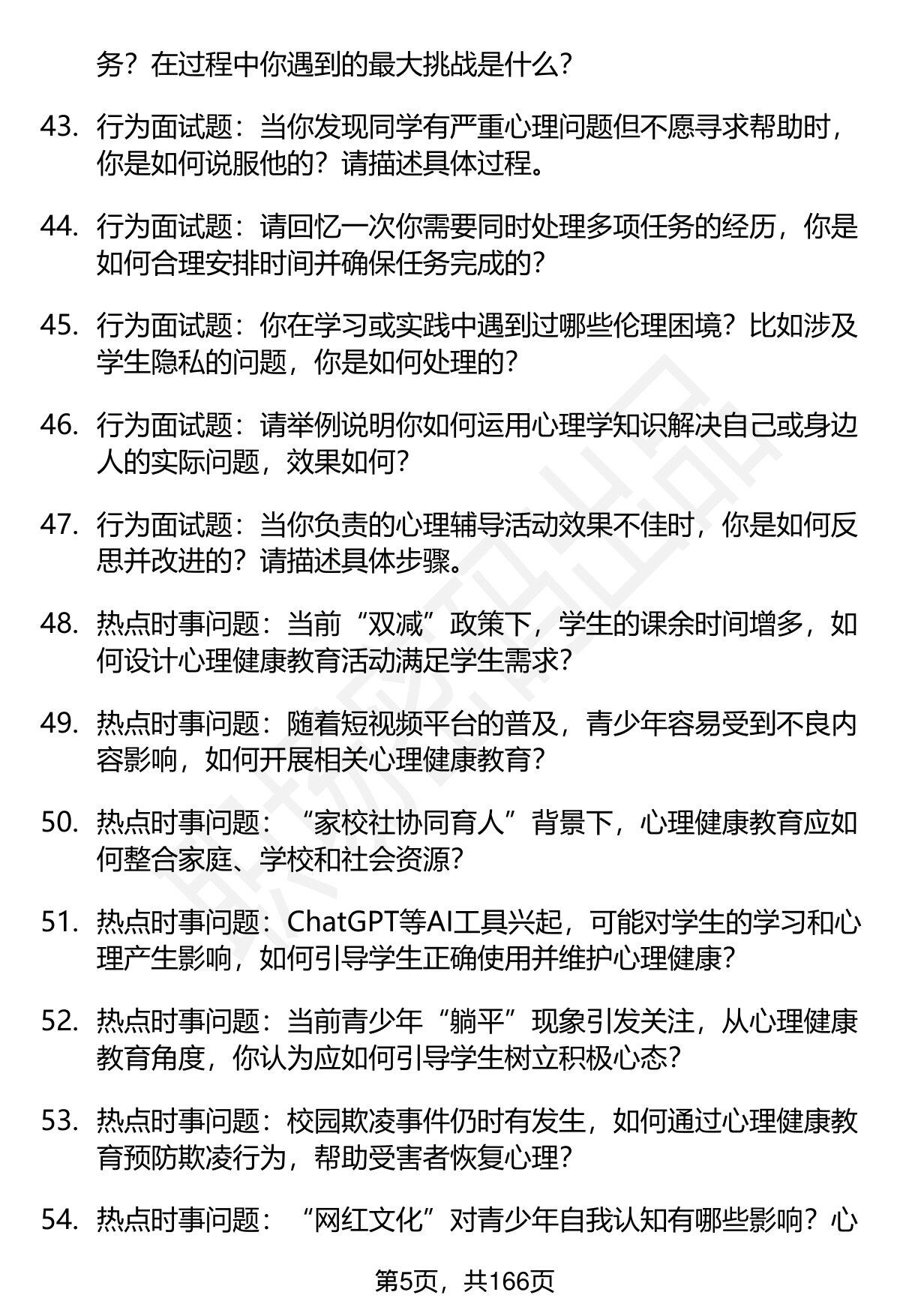 务？在过程中你遇到的最大挑战是什么？

43. 行为面试题：当你发现同学有严重心理问题但不愿寻求帮助时，你是如何说服他的？请描述具体过程。

44. 行为面试题：请回忆一次你需要同时处理多项任务的经历，你是如何合理安排时间并确保任务完成的？

45. 行为面试题：你在学习或实践中遇到过哪些伦理困境？比如涉及学生隐私的问题，你是如何处理的？

46. 行为面试题：请举例说明你如何运用心理学知识解决自己或身边人的实际问题，效果如何？

47. 行为面试题：当你负责的心理辅导活动效果不佳时，你是如何反思并改进的？请描述具体步骤。

48. 热点时事问题：当前“双减”政策下，学生的课余时间增多，如何设计心理健康教育活动满足学生需求？

49. 热点时事问题：随着短视频平台的普及，青少年容易受到不良内容影响，如何开展相关心理健康教育？

50. 热点时事问题：“家校社协同育人”背景下，心理健康教育应如何整合家庭、学校和社会资源？

51. 热点时事问题：ChatGPT等AI工具兴起，可能对学生的学习和心理产生影响，如何引导学生正确使用并维护心理健康？

52. 热点时事问题：当前青少年“躺平”现象引发关注，从心理健康教育角度，你认为应如何引导学生树立积极心态？

53. 热点时事问题：校园欺凌事件仍时有发生，如何通过心理健康教育预防欺凌行为，帮助受害者恢复心理？

54. 热点时事问题：“网红文化”对青少年自我认知有哪些影响？心

第5页，共166页